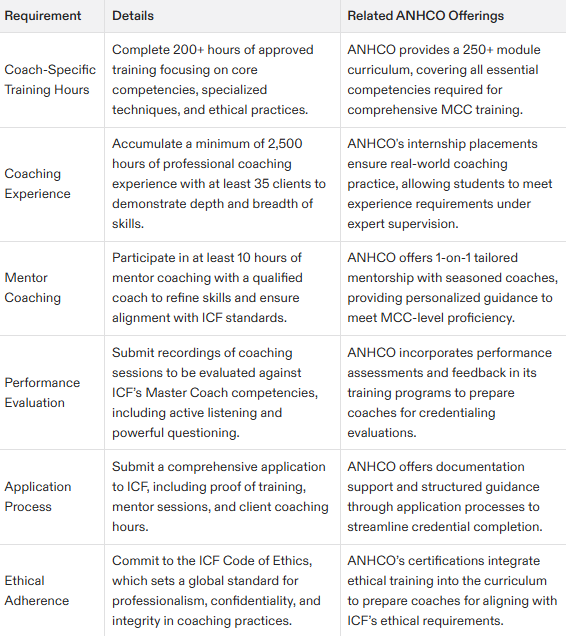 | Requirement | Details | Related ANHCO Offerings |
|---|---|---|
| Coach-Specific Training Hours | Complete 200+ hours of approved training focusing on core competencies, specialized techniques, and ethical practices. | ANHCO provides a 250+ module curriculum, covering all essential competencies required for comprehensive MCC training. |
| Coaching Experience | Accumulate a minimum of 2,500 hours of professional coaching experience with at least 35 clients to demonstrate depth and breadth of skills. | ANHCO's internship placements ensure real-world coaching practice, allowing students to meet experience requirements under expert supervision. |
| Mentor Coaching | Participate in at least 10 hours of mentor coaching with a qualified coach to refine skills and ensure alignment with ICF standards. | ANHCO offers 1-on-1 tailored mentorship with seasoned coaches, providing personalized guidance to meet MCC-level proficiency. |
| Performance Evaluation | Submit recordings of coaching sessions to be evaluated against ICF's Master Coach competencies, including active listening and powerful questioning. | ANHCO incorporates performance assessments and feedback in its training programs to prepare coaches for credentialing evaluations. |
| Application Process | Submit a comprehensive application to ICF, including proof of training, mentor sessions, and client coaching hours. | ANHCO offers documentation support and structured guidance through application processes to streamline credential completion. |
| Ethical Adherence | Commit to the ICF Code of Ethics, which sets a global standard for professionalism, confidentiality, and integrity in coaching practices. | ANHCO's certifications integrate ethical training into the curriculum to prepare coaches for aligning with ICF's ethical requirements. |